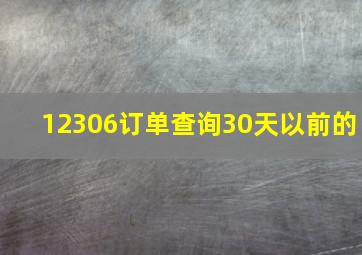 12306订单查询30天以前的